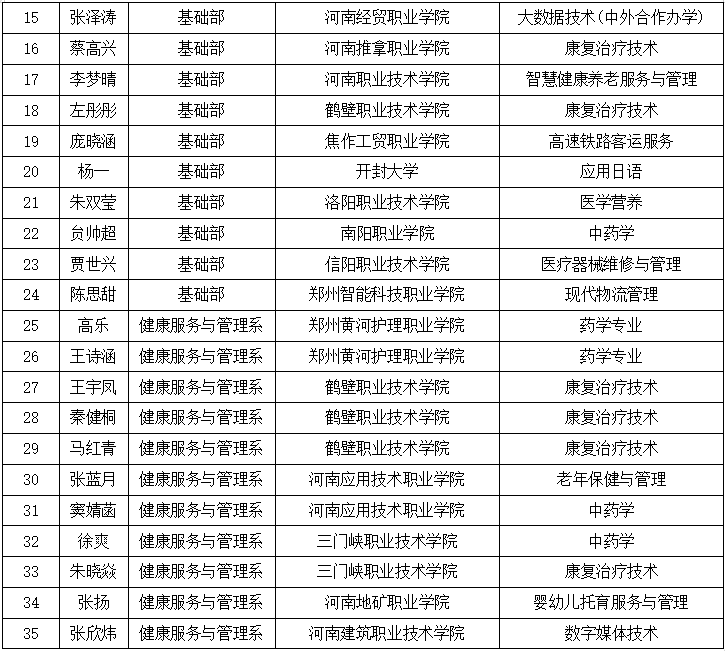 | 15 | 张泽涛 | 基础部 | 河南经贸职业学院 | 大数据技术(中外合作办学) |
|---|---|---|---|---|
| 16 | 蔡高兴 | 基础部 | 河南推拿职业学院 | 康复治疗技术 |
| 17 | 李梦晴 | 基础部 | 河南职业技术学院 | 智慧健康养老服务与管理 |
| 18 | 左彤彤 | 基础部 | 鹤壁职业技术学院 | 康复治疗技术 |
| 19 | 庞晓涵 | 基础部 | 焦作工贸职业学院 | 高速铁路客运服务 |
| 20 | 杨一 | 基础部 | 开封大学 | 应用日语 |
| 21 | 朱双莹 | 基础部 | 洛阳职业技术学院 | 医学营养 |
| 22 | 贠帅超 | 基础部 | 南阳职业学院 | 中药学 |
| 23 | 贾世兴 | 基础部 | 信阳职业技术学院 | 医疗器械维修与管理 |
| 24 | 陈思甜 | 基础部 | 郑州智能科技职业学院 | 现代物流管理 |
| 25 | 高乐 | 健康服务与管理系 | 郑州黄河护理职业学院 | 药学专业 |
| 26 | 王诗涵 | 健康服务与管理系 | 郑州黄河护理职业学院 | 药学专业 |
| 27 | 王宇凤 | 健康服务与管理系 | 鹤壁职业技术学院 | 康复治疗技术 |
| 28 | 秦健桐 | 健康服务与管理系 | 鹤壁职业技术学院 | 康复治疗技术 |
| 29 | 马红青 | 健康服务与管理系 | 鹤壁职业技术学院 | 康复治疗技术 |
| 30 | 张蓝月 | 健康服务与管理系 | 河南应用技术职业学院 | 老年保健与管理 |
| 31 | 窦婧菡 | 健康服务与管理系 | 河南应用技术职业学院 | 中药学 |
| 32 | 徐爽 | 健康服务与管理系 | 三门峡职业技术学院 | 中药学 |
| 33 | 朱晓焱 | 健康服务与管理系 | 三门峡职业技术学院 | 康复治疗技术 |
| 34 | 张扬 | 健康服务与管理系 | 河南地矿职业学院 | 婴幼儿托育服务与管理 |
| 35 | 张欣炜 | 健康服务与管理系 | 河南建筑职业技术学院 | 数字媒体技术 |